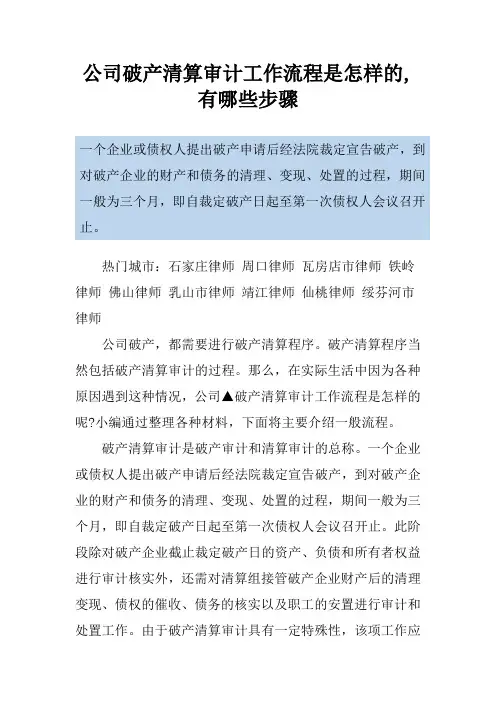 公司破产清算审计工作流程是怎样的，有哪些步骤

一个企业或债权人提出破产申请后经法院裁定宣告破产，到对破产企业的财产和债务的清理、变现、处置的过程，期间一般为三个月，即自裁定破产日起至第一次债权人会议召开止。

热门城市：石家庄律师 周口律师 瓦房店市律师 铁岭律师 佛山律师 乳山市律师 靖江律师 仙桃律师 绥芬河市律师

公司破产，都需要进行破产清算程序。破产清算程序当然包括破产清算审计的过程。那么，在实际生活中因为各种原因遇到这种情况，公司▲破产清算审计工作流程是怎样的呢?小编通过整理各种材料，下面将主要介绍一般流程。

破产清算审计是破产审计和清算审计的总称。一个企业或债权人提出破产申请后经法院裁定宣告破产，到对破产企业的财产和债务的清理、变现、处置的过程，期间一般为三个月，即自裁定破产日起至第一次债权人会议召开止。此阶段除对破产企业截止裁定破产日的资产、负债和所有者权益进行审计核实外，还需对清算组接管破产企业财产后的清理变现、债权的催收、债务的核实以及职工的安置进行审计和处置工作。由于破产清算审计具有一定特殊性，该项工作应